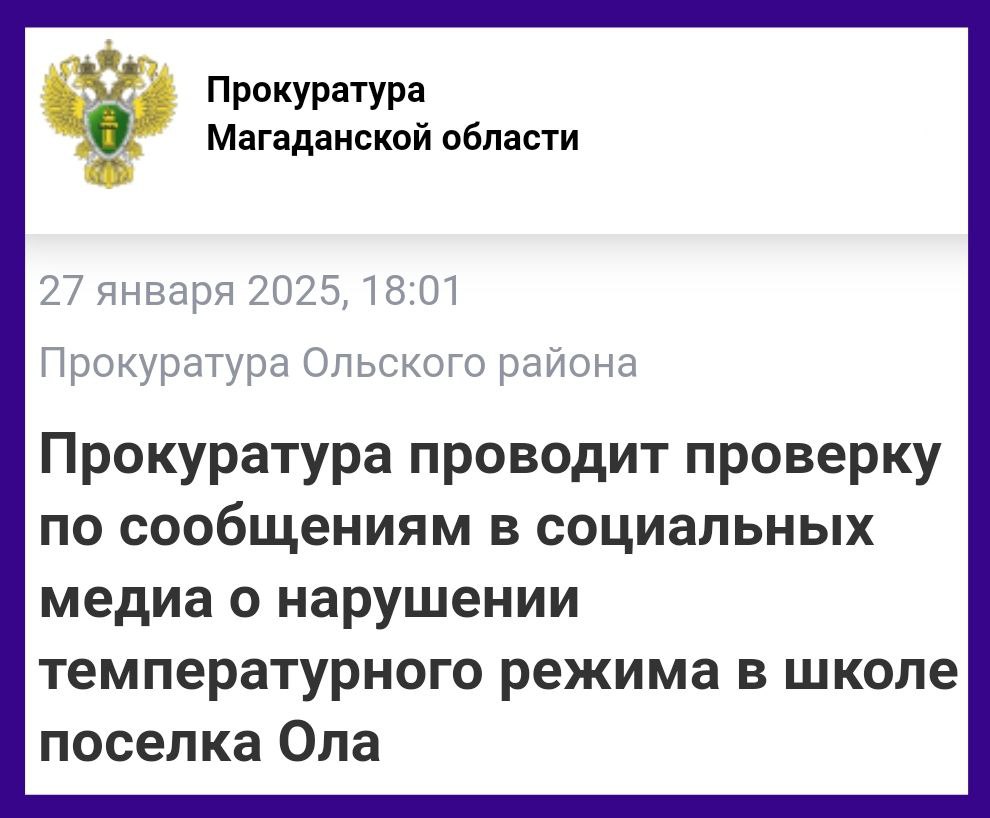 Прокуратура
Магаданской области

27 января 2025, 18:01

Прокуратура Ольского района

Прокуратура проводит проверку по сообщениям в социальных медиа о нарушении температурного режима в школе поселка Ола